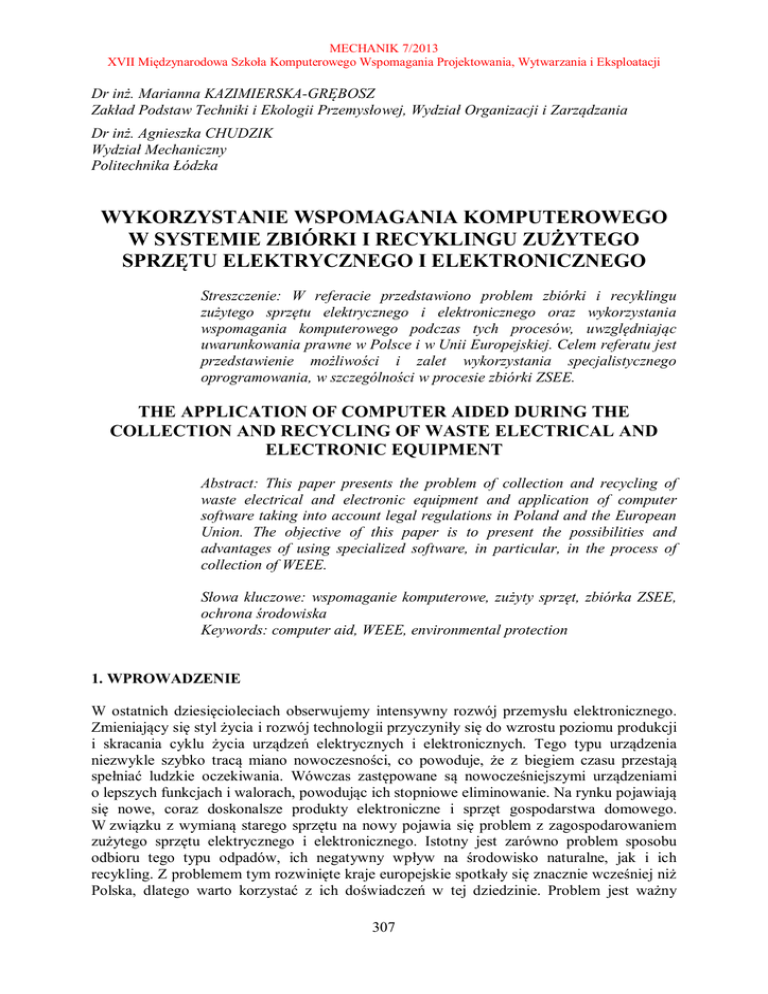 MECHANIK 7/2013
XVII Międzynarodowa Szkoła Komputerowego Wspomagania Projektowania, Wytwarzania i Eksploatacji

Dr inż. Marianna KAZIMIERSKA-GRĘBOSZ
Zakład Podstaw Techniki i Ekologii Przemysłowej, Wydział Organizacji i Zarządzania

Dr inż. Agnieszka CHUDZIK
Wydział Mechaniczny
Politechnika Łódzka

WYKORZYSTANIE WSPOMAGANIA KOMPUTEROWEGO W SYSTEMIE ZBIÓRKI I RECYKLINGU ZUŻYTEGO SPRZĘTU ELEKTRYCZNEGO I ELEKTRONICZNEGO

Streszczenie: W referacie przedstawiono problem zbiórki i recyklingu zużytego sprzętu elektrycznego i elektronicznego oraz wykorzystania wspomagania komputerowego podczas tych procesów, uwzględniając uwarunkowania prawne w Polsce i w Unii Europejskiej. Celem referatu jest przedstawienie możliwości i zalet wykorzystania specjalistycznego oprogramowania, w szczególności w procesie zbiórki ZSEE.

THE APPLICATION OF COMPUTER AIDED DURING THE COLLECTION AND RECYCLING OF WASTE ELECTRICAL AND ELECTRONIC EQUIPMENT

Abstract: This paper presents the problem of collection and recycling of waste electrical and electronic equipment and application of computer software taking into account legal regulations in Poland and the European Union. The objective of this paper is to present the possibilities and advantages of using specialized software, in particular, in the process of collection of WEEE.

Słowa kluczowe: wspomaganie komputerowe, zużyty sprzęt, zbiórka ZSEE, ochrona środowiska
Keywords: computer aid, WEEE, environmental protection

1. WPROWADZENIE

W ostatnich dziesięcioleciach obserwujemy intensywny rozwój przemysłu elektronicznego. Zmieniający się styl życia i rozwój technologii przyczyniły się do wzrostu poziomu produkcji i skracania cyklu życia urządzeń elektrycznych i elektronicznych. Tego typu urządzenia niezwykle szybko tracą miano nowoczesności, co powoduje, że z biegiem czasu przestają spełniać ludzkie oczekiwania. Wówczas zastępowane są nowocześniejszymi urządzeniami o lepszych funkcjach i walorach, powodując ich stopniowe eliminowanie. Na rynku pojawiają się nowe, coraz doskonalsze produkty elektroniczne i sprzęt gospodarstwa domowego. W związku z wymianą starego sprzętu na nowy pojawia się problem z zagospodarowaniem zużytego sprzętu elektrycznego i elektronicznego. Istotny jest zarówno problem sposobu odbioru tego typu odpadów, ich negatywny wpływ na środowisko naturalne, jak i ich recykling. Z problemem tym rozwinięte kraje europejskie spotkały się znacznie wcześniej niż Polska, dlatego warto korzystać z ich doświadczeń w tej dziedzinie. Problem jest ważny

307